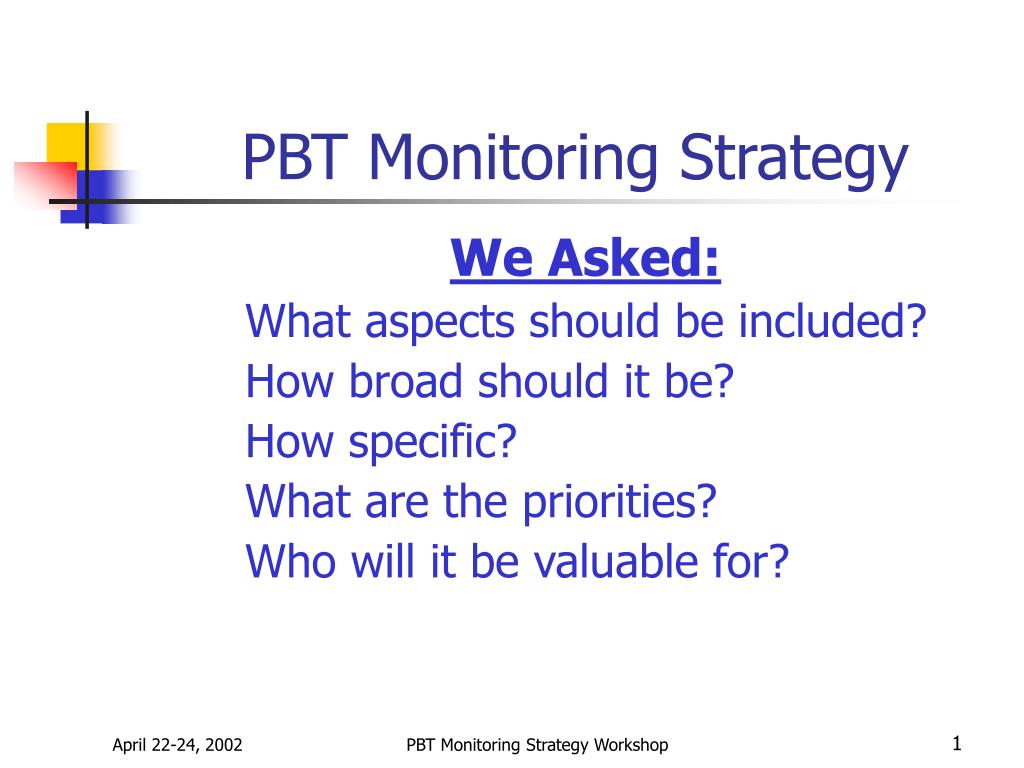 PBT Monitoring Strategy

We Asked:

What aspects should be included?
How broad should it be?
How specific?
What are the priorities?
Who will it be valuable for?

April 22-24, 2002

PBT Monitoring Strategy Workshop

1